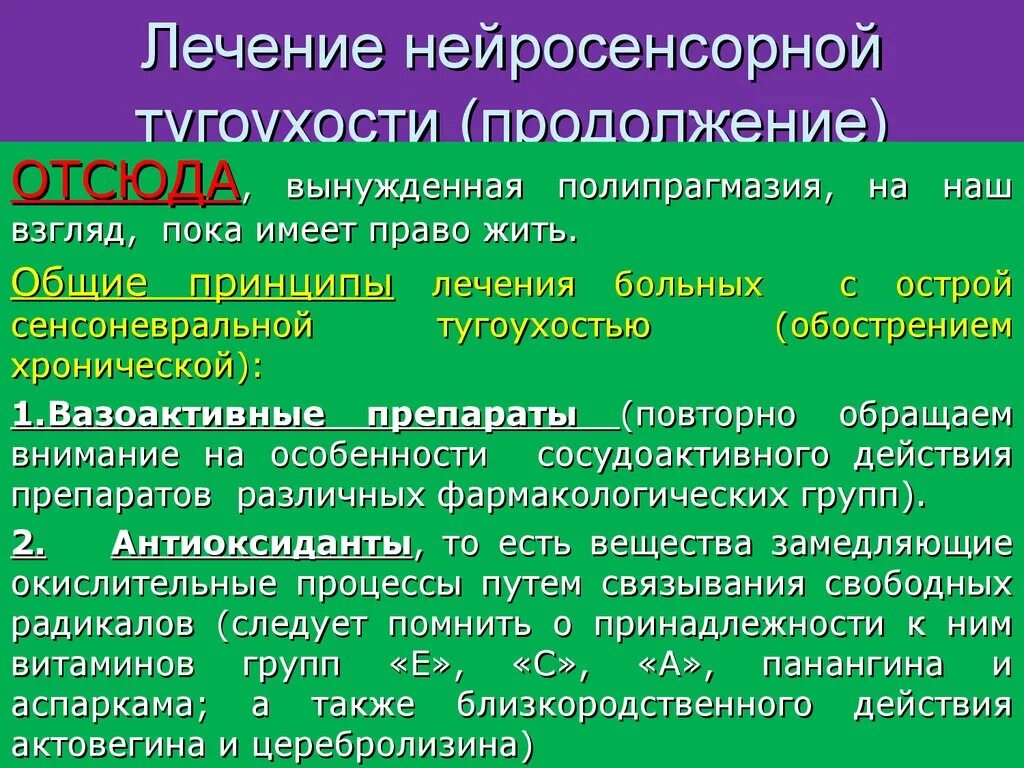 Лечение нейросенсорной тугоухости (продолжение)

ОТСЮДА, вынужденная полипрагмазия, на наш взгляд, пока имеет право жить.

Общие принципы лечения больных с острой сенсоневральной тугоухостью (обострением хронической):

1.Вазоактивные препараты (повторно обращаем внимание на особенности сосудоактивного действия препаратов различных фармакологических групп).

2. Антиоксиданты, то есть вещества замедляющие окислительные процессы путем связывания свободных радикалов (следует помнить о принадлежности к ним витаминов групп «Е», «С», «А», панангина и аспаркама; а также близкородственного действия актовегина и церебролизина)